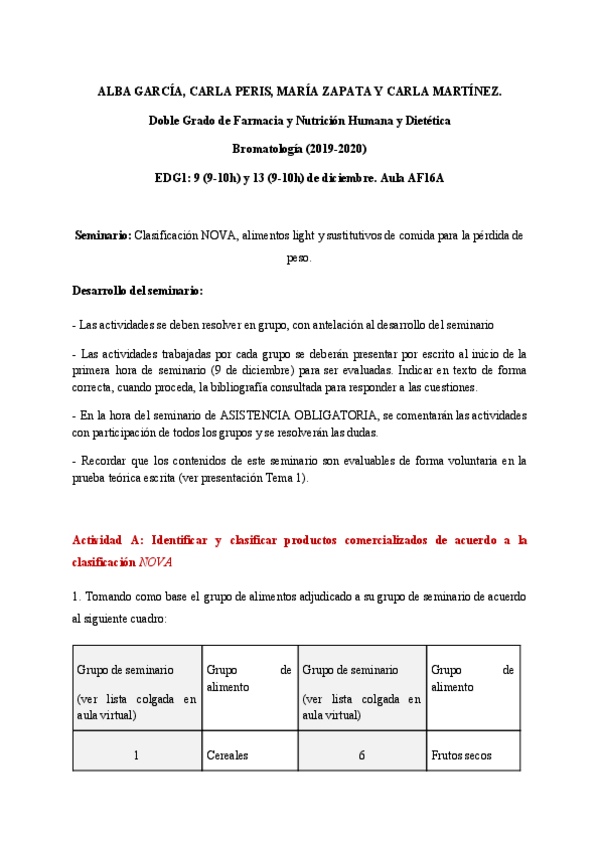 ALBA GARCÍA, CARLA PERIS, MARÍA ZAPATA Y CARLA MARTÍNEZ.

Doble Grado de Farmacia y Nutrición Humana y Dietética

Bromatología (2019-2020)

EDG1: 9 (9-10h) y 13 (9-10h) de diciembre. Aula AF16A

Seminario: Clasificación NOVA, alimentos light y sustitutivos de comida para la pérdida de peso.

Desarrollo del seminario:

- Las actividades se deben resolver en grupo, con antelación al desarrollo del seminario

- Las actividades trabajadas por cada grupo se deberán presentar por escrito al inicio de la primera hora de seminario (9 de diciembre) para ser evaluadas. Indicar en texto de forma correcta, cuando proceda, la bibliografía consultada para responder a las cuestiones.

- En la hora del seminario de ASISTENCIA OBLIGATORIA, se comentarán las actividades con participación de todos los grupos y se resolverán las dudas.

- Recordar que los contenidos de este seminario son evaluables de forma voluntaria en la prueba teórica escrita (ver presentación Tema 1).

Actividad A: Identificar y clasificar productos comercializados de acuerdo a la clasificación NOVA

1. Tomando como base el grupo de alimentos adjudicado a su grupo de seminario de acuerdo al siguiente cuadro:

| Grupo de seminario (ver lista colgada en aula virtual) | Grupo de alimento | Grupo de seminario (ver lista colgada en aula virtual) | Grupo de alimento |
|---|---|---|---|
| 1 | Cereales | 6 | Frutos secos |